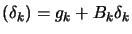 $(\delta_k) = g_k + B_k\delta_k$